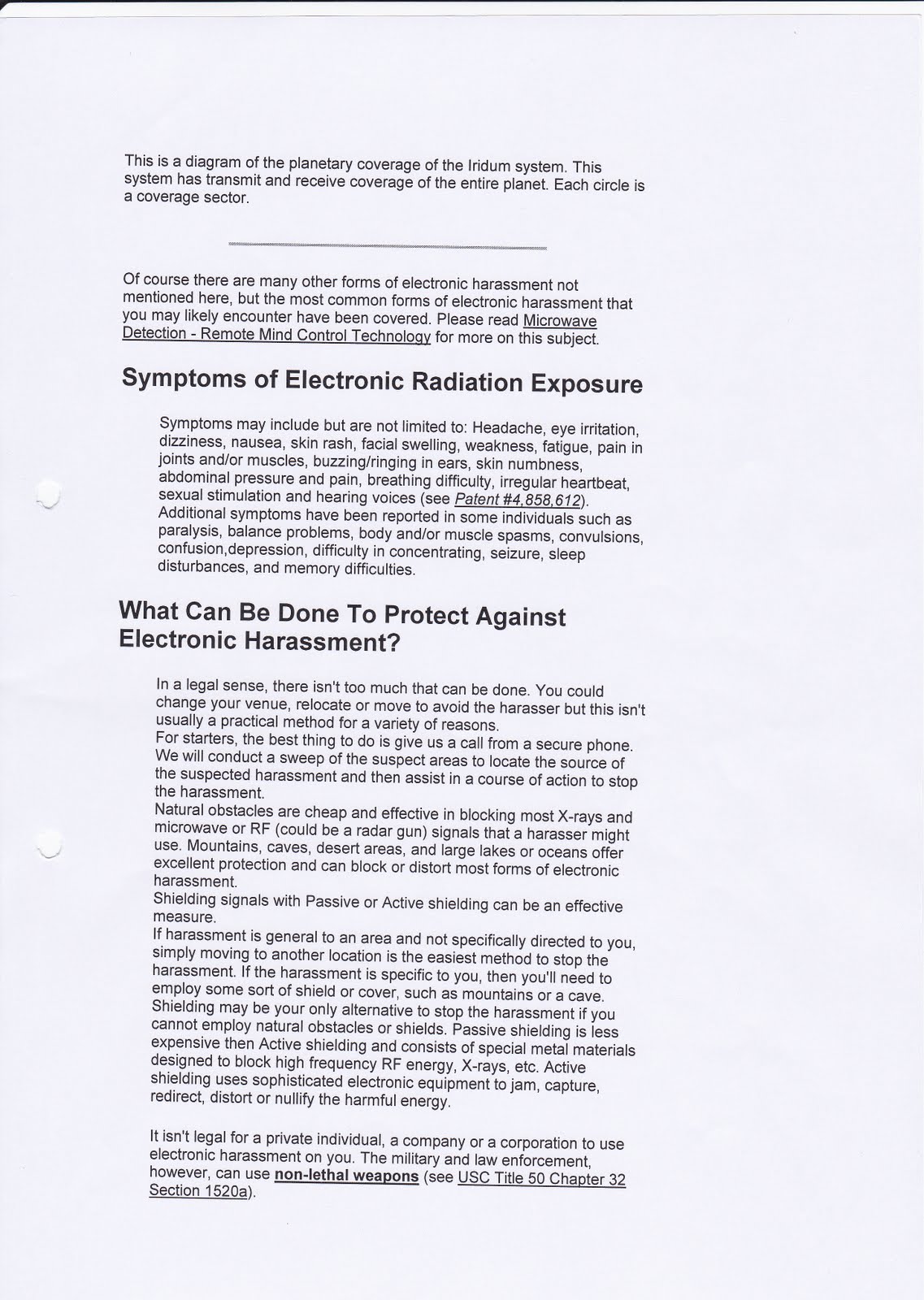 This is a diagram of the planetary coverage of the Iridum system. This system has transmit and receive coverage of the entire planet. Each circle is a coverage sector.

Of course there are many other forms of electronic harassment not mentioned here, but the most common forms of electronic harassment that you may likely encounter have been covered. Please read Microwave Detection - Remote Mind Control Technology for more on this subject.

Symptoms of Electronic Radiation Exposure

Symptoms may include but are not limited to: Headache, eye irritation, dizziness, nausea, skin rash, facial swelling, weakness, fatigue, pain in joints and/or muscles, buzzing/ringing in ears, skin numbness, abdominal pressure and pain, breathing difficulty, irregular heartbeat, sexual stimulation and hearing voices (see Patent #4,858,612). Additional symptoms have been reported in some individuals such as paralysis, balance problems, body and/or muscle spasms, convulsions, confusion,depression, difficulty in concentrating, seizure, sleep disturbances, and memory difficulties.

What Can Be Done To Protect Against Electronic Harassment?

In a legal sense, there isn't too much that can be done. You could change your venue, relocate or move to avoid the harasser but this isn't usually a practical method for a variety of reasons.
For starters, the best thing to do is give us a call from a secure phone. We will conduct a sweep of the suspect areas to locate the source of the suspected harassment and then assist in a course of action to stop the harassment.
Natural obstacles are cheap and effective in blocking most X-rays and microwave or RF (could be a radar gun) signals that a harasser might use. Mountains, caves, desert areas, and large lakes or oceans offer excellent protection and can block or distort most forms of electronic harassment.
Shielding signals with Passive or Active shielding can be an effective measure.
If harassment is general to an area and not specifically directed to you, simply moving to another location is the easiest method to stop the harassment. If the harassment is specific to you, then you'll need to employ some sort of shield or cover, such as mountains or a cave. Shielding may be your only alternative to stop the harassment if you cannot employ natural obstacles or shields. Passive shielding is less expensive then Active shielding and consists of special metal materials designed to block high frequency RF energy, X-rays, etc. Active shielding uses sophisticated electronic equipment to jam, capture, redirect, distort or nullify the harmful energy.

It isn't legal for a private individual, a company or a corporation to use electronic harassment on you. The military and law enforcement, however, can use non-lethal weapons (see USC Title 50 Chapter 32 Section 1520a).